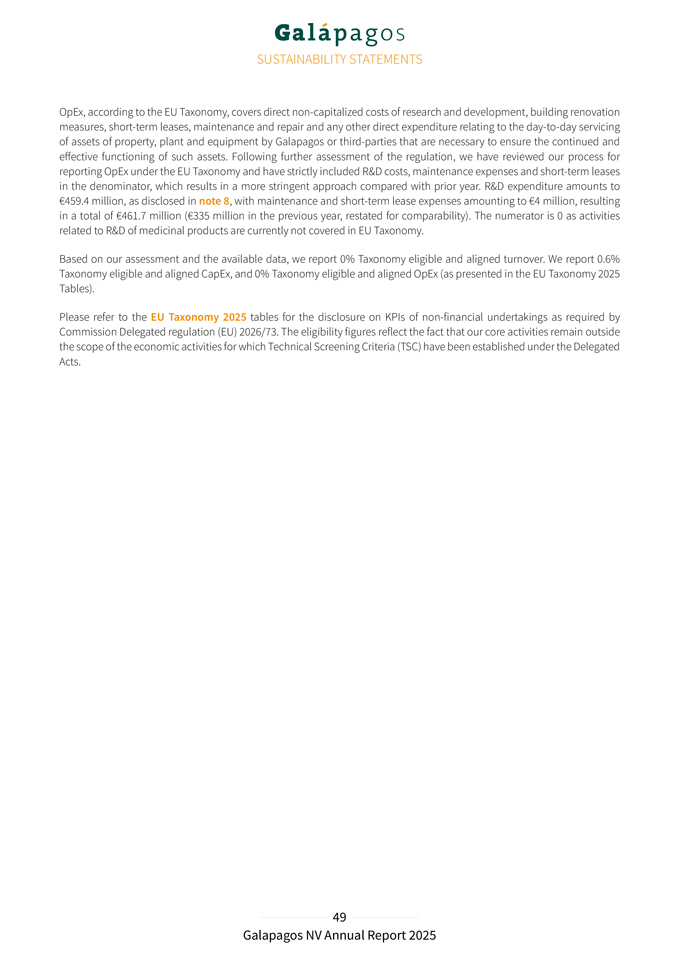 Galápagos
SUSTAINABILITY STATEMENTS

OpEx, according to the EU Taxonomy, covers direct non-capitalized costs of research and development, building renovation measures, short-term leases, maintenance and repair and any other direct expenditure relating to the day-to-day servicing of assets of property, plant and equipment by Galapagos or third-parties that are necessary to ensure the continued and effective functioning of such assets. Following further assessment of the regulation, we have reviewed our process for reporting OpEx under the EU Taxonomy and have strictly included R&D costs, maintenance expenses and short-term leases in the denominator, which results in a more stringent approach compared with prior year. R&D expenditure amounts to €459.4 million, as disclosed in note 8, with maintenance and short-term lease expenses amounting to €4 million, resulting in a total of €461.7 million (€335 million in the previous year, restated for comparability). The numerator is 0 as activities related to R&D of medicinal products are currently not covered in EU Taxonomy.

Based on our assessment and the available data, we report 0% Taxonomy eligible and aligned turnover. We report 0.6% Taxonomy eligible and aligned CapEx, and 0% Taxonomy eligible and aligned OpEx (as presented in the EU Taxonomy 2025 Tables).

Please refer to the EU Taxonomy 2025 tables for the disclosure on KPIs of non-financial undertakings as required by Commission Delegated regulation (EU) 2026/73. The eligibility figures reflect the fact that our core activities remain outside the scope of the economic activities for which Technical Screening Criteria (TSC) have been established under the Delegated Acts.

49
Galapagos NV Annual Report 2025